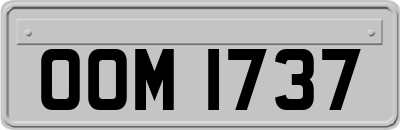 OOM 1737